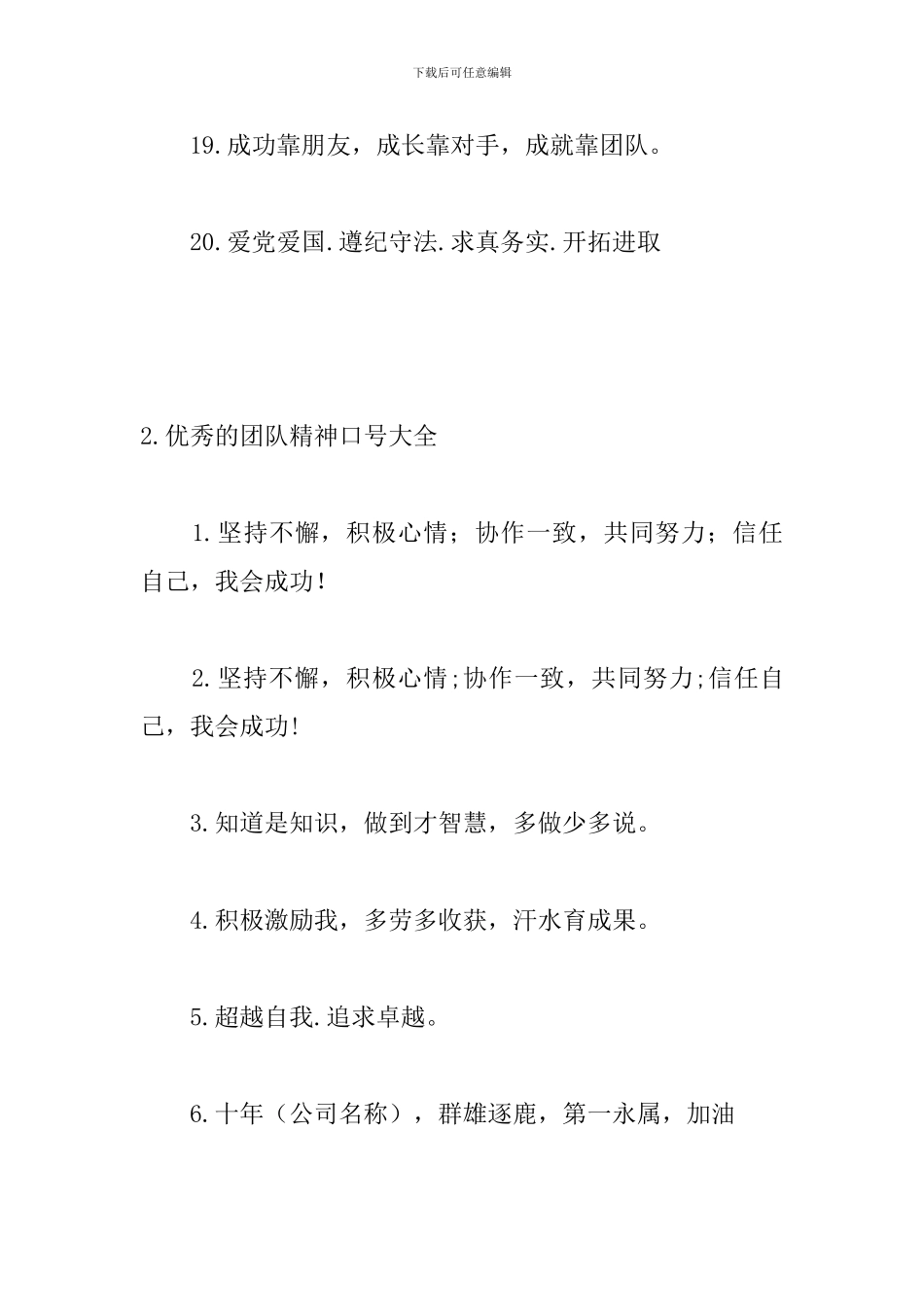 下载后可任意编辑

19.成功靠朋友，成长靠对手，成就靠团队。

20.爱党爱国.遵纪守法.求真务实.开拓进取

2.优秀的团队精神口号大全

1.坚持不懈，积极心情；协作一致，共同努力；信任自己，我会成功！

2.坚持不懈，积极心情;协作一致，共同努力;信任自己，我会成功!

3.知道是知识，做到才智慧，多做少多说。

4.积极激励我，多劳多收获，汗水育成果。

5.超越自我.追求卓越。

6.十年（公司名称），群雄逐鹿，第一永属，加油